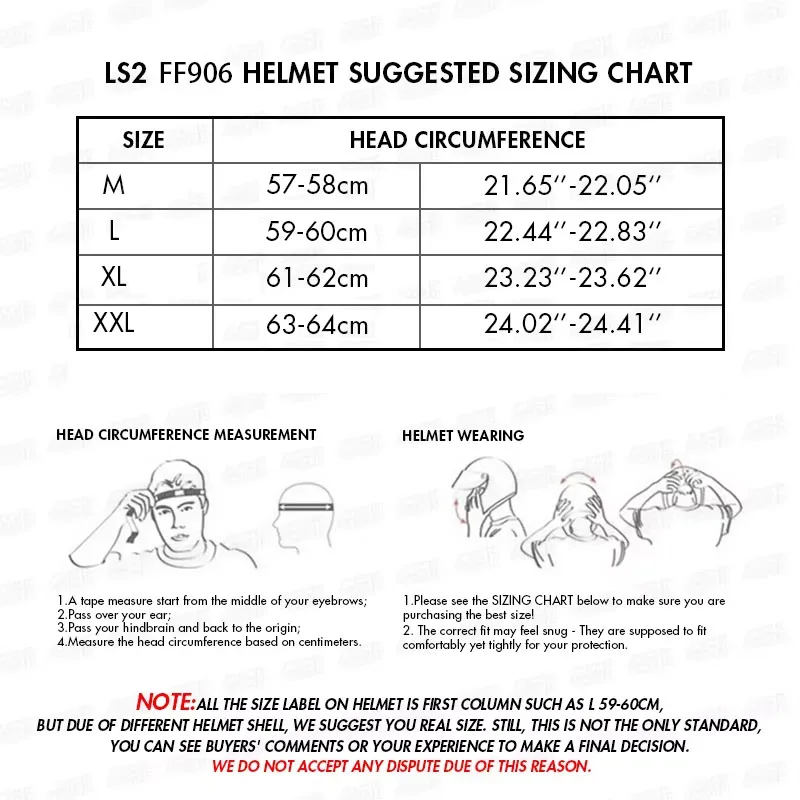 LS2 FF906 HELMET SUGGESTED SIZING CHART

| SIZE | HEAD CIRCUMFERENCE | |
|---|---|---|
| M | 57-58cm | 21.65''-22.05'' |
| L | 59-60cm | 22.44''-22.83'' |
| XL | 61-62cm | 23.23''-23.62'' |
| XXL | 63-64cm | 24.02''-24.41'' |

HEAD CIRCUMFERENCE MEASUREMENT

1.A tape measure start from the middle of your eyebrows;
2.Pass over your ear;
3.Pass your hindbrain and back to the origin;
4.Measure the head circumference based on centimeters.

HELMET WEARING

1.Please see the SIZING CHART below to make sure you are purchasing the best size!
2. The correct fit may feel snug - They are supposed to fit comfortably yet tightly for your protection.

NOTE:ALL THE SIZE LABEL ON HELMET IS FIRST COLUMN SUCH AS L 59-60CM, BUT DUE OF DIFFERENT HELMET SHELL, WE SUGGEST YOU REAL SIZE. STILL, THIS IS NOT THE ONLY STANDARD, YOU CAN SEE BUYERS' COMMENTS OR YOUR EXPERIENCE TO MAKE A FINAL DECISION.
WE DO NOT ACCEPT ANY DISPUTE DUE OF THIS REASON.